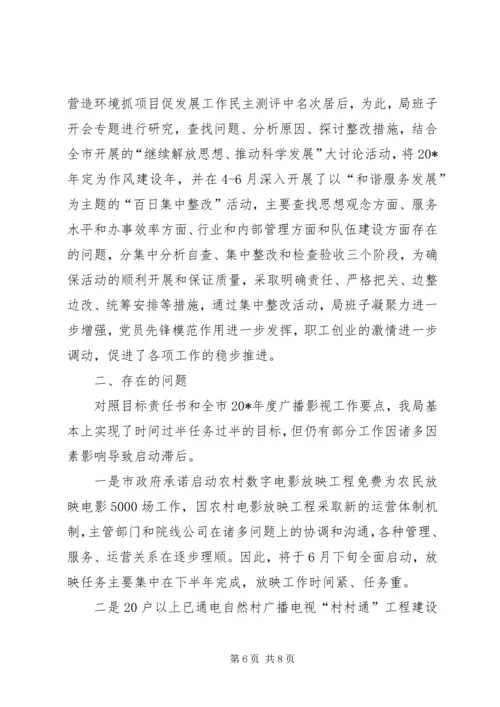 营造环境抓项目促发展工作民主测评中名次居后，为此，局班子开会专题进行研究，查找问题、分析原因、探讨整改措施，结合全市开展的“继续解放思想、推动科学发展”大讨论活动，将20*年定为作风建设年，并在4-6月深入开展了以“和谐服务发展”为主题的“百日集中整改”活动，主要查找思想观念方面、服务水平和办事效率方面、行业和内部管理方面和队伍建设方面存在的问题，分集中分析自查、集中整改和检查验收三个阶段，为确保活动的顺利开展和保证质量，采取明确责任、严格把关、边整边改、统筹安排等措施，通过集中整改活动，局班子凝聚力进一步增强，党员先锋模范作用进一步发挥，职工创业的激情进一步调动，促进了各项工作的稳步推进。

二、存在的问题

对照目标责任书和全市20*年度广播影视工作要点，我局基本上实现了时间过半任务过半的目标，但仍有部分工作因诸多因素影响导致启动滞后。

一是市政府承诺启动农村数字电影放映工程免费为农民放映电影5000场工作，因农村电影放映工程采取新的运营体制机制，主管部门和院线公司在诸多问题上的协调和沟通，各种管理、服务、运营关系在逐步理顺。因此，将于6月下旬全面启动，放映任务主要集中在下半年完成，放映工作时间紧、任务重。

二是20户以上已通电自然村广播电视“村村通”工程建设

第6页 共8页